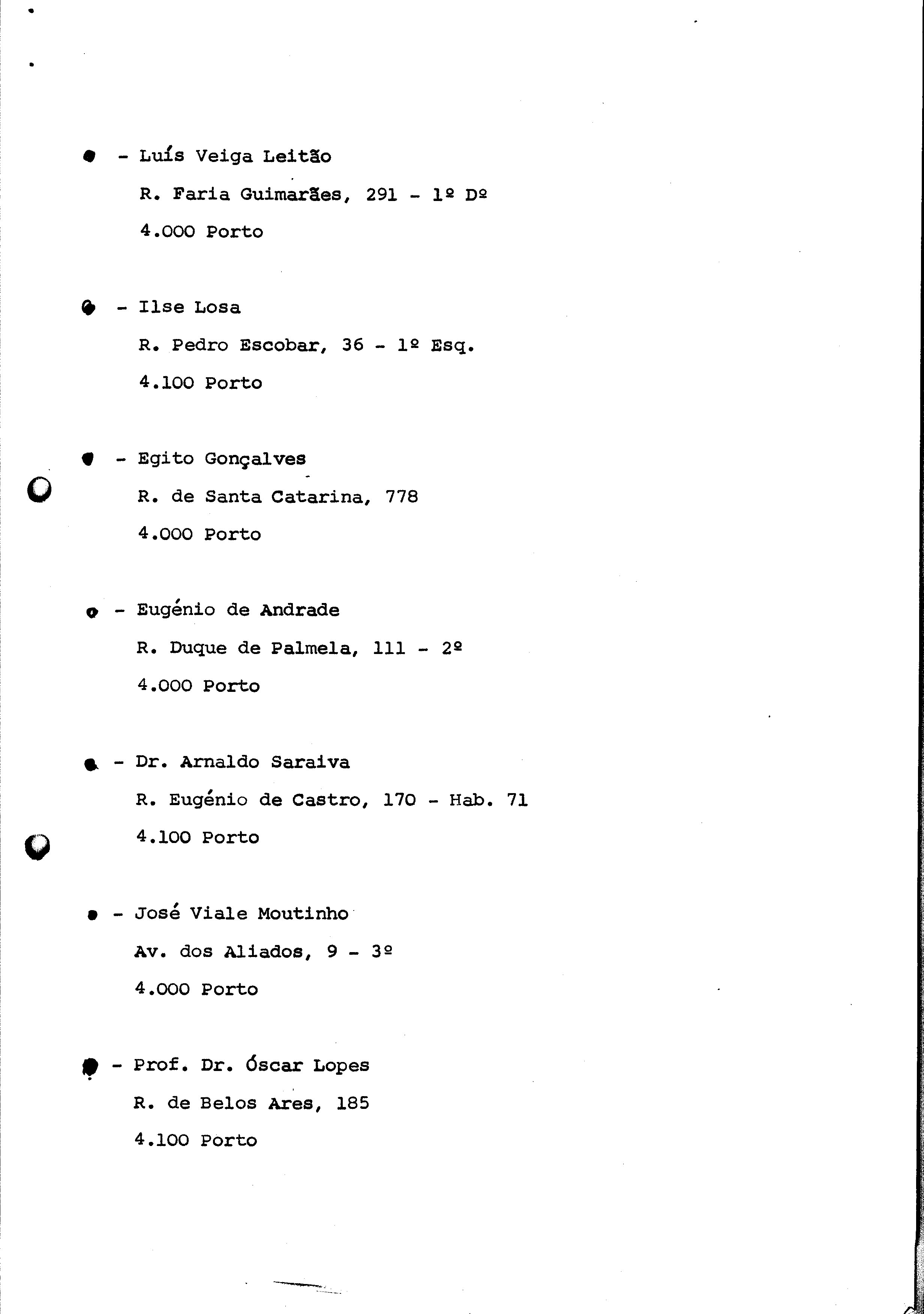 - Luís Veiga Leitão
R. Faria Guimarães, 291 - 1º Dº
4.000 Porto

- Ilse Losa
R. Pedro Escobar, 36 - 1º Esq.
4.100 Porto

- Egito Gonçalves
R. de Santa Catarina, 778
4.000 Porto

- Eugénio de Andrade
R. Duque de Palmela, 111 - 2º
4.000 Porto

- Dr. Arnaldo Saraiva
R. Eugénio de Castro, 170 - Hab. 71
4.100 Porto

- José Viale Moutinho
Av. dos Aliados, 9 - 3º
4.000 Porto

- Prof. Dr. Óscar Lopes
R. de Belos Ares, 185
4.100 Porto